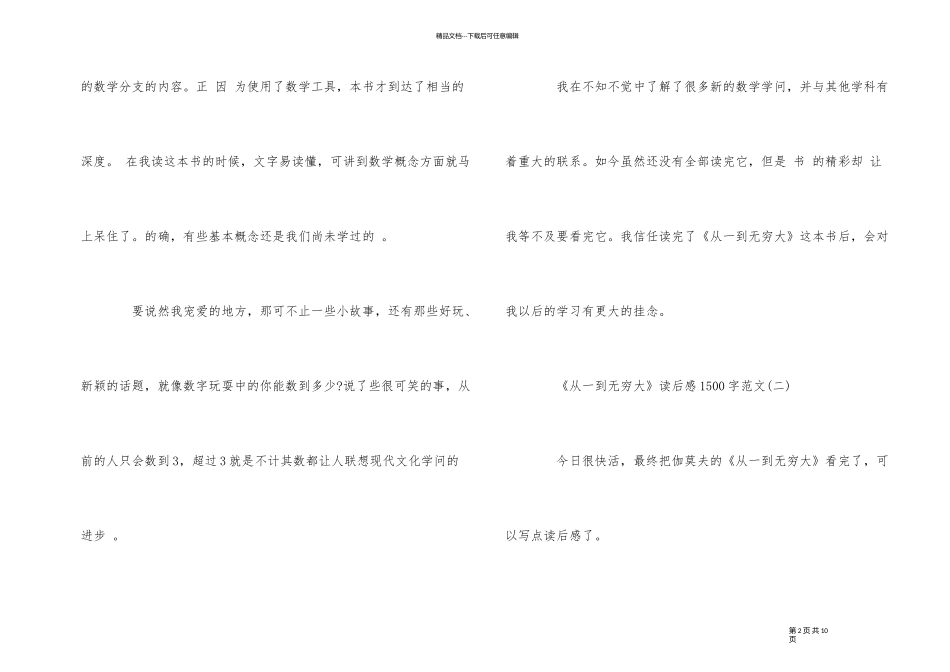 精品文档---下载后可任意编辑

的数学分支的内容。正 因 为使用了数学工具，本书才到达了相当的深度。 在我读这本书的时候，文字易读懂，可讲到数学概念方面就马上呆住了。的确，有些基本概念还是我们尚未学过的 。

要说然我宠爱的地方，那可不止一些小故事，还有那些好玩、新颖的话题，就像数字玩耍中的你能数到多少?说了些很可笑的事，从前的人只会数到3，超过3就是不计其数都让人联想现代文化学问的进步 。

我在不知不觉中了解了很多新的数学学问，并与其他学科有着重大的联系。如今虽然还没有全部读完它，但是 书 的精彩却 让我等不及要看完它。我信任读完了《从一到无穷大》这本书后，会对我以后的学习有更大的挂念。

《从一到无穷大》读后感1500字范文(二)

今日很快活，最终把伽莫夫的《从一到无穷大》看完了，可以写点读后感了。

第2页共10页